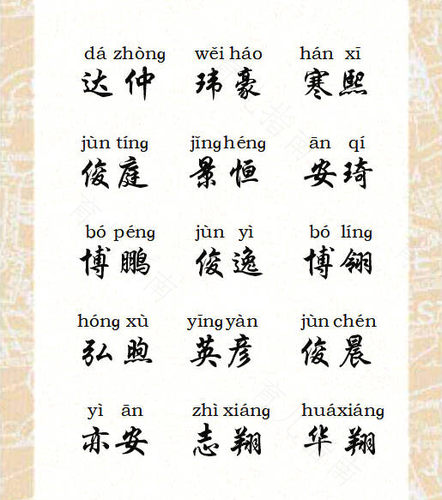 dá zhòng
达仲

wěi háo
玮豪

hán xī
寒熙

jùn tíng
俊庭

jǐng héng
景恒

ān qí
安琦

bó péng
博鹏

jùn yì
俊逸

bó líng
博翎

hóng xù
弘煦

yīng yàn
英彦

jùn chén
俊晨

yì ān
亦安

zhì xiáng
志翔

huá xiáng
华翔